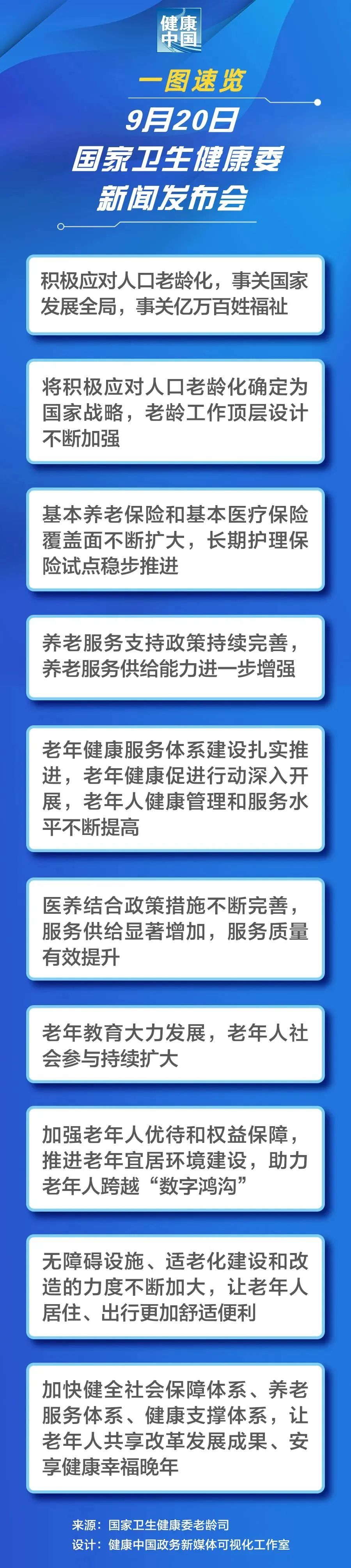 健康中国

一图速览
9月20日
国家卫生健康委
新闻发布会

积极应对人口老龄化，事关国家发展全局，事关亿万百姓福祉

将积极应对人口老龄化确定为国家战略，老龄工作顶层设计不断加强

基本养老保险和基本医疗保险覆盖面不断扩大，长期护理保险试点稳步推进

养老服务支持政策持续完善，养老服务供给能力进一步增强

老年健康服务体系建设扎实推进，老年健康促进行动深入开展，老年人健康管理和服务水平不断提高

医养结合政策措施不断完善，服务供给显著增加，服务质量有效提升

老年教育大力发展，老年人社会参与持续扩大

加强老年人优待和权益保障，推进老年宜居环境建设，助力老年人跨越“数字鸿沟”

无障碍设施、适老化建设和改造的力度不断加大，让老年人居住、出行更加舒适便利

加快健全社会保障体系、养老服务体系、健康支撑体系，让老年人共享改革发展成果、安享健康幸福晚年

来源：国家卫生健康委老龄司
设计：健康中国政务新媒体可视化工作室